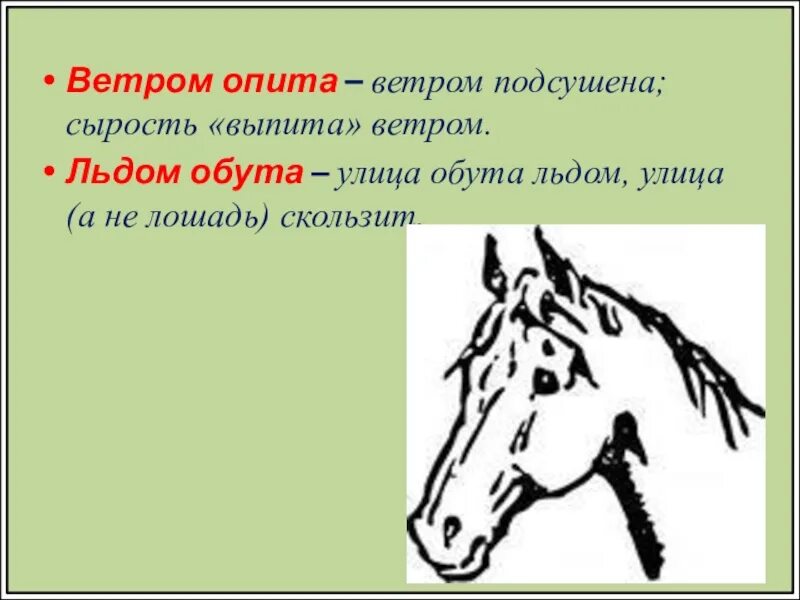 • Ветром опита – ветром подсушена; сырость «выпита» ветром.

• Льдом обута – улица обута льдом, улица (а не лошадь) скользит.